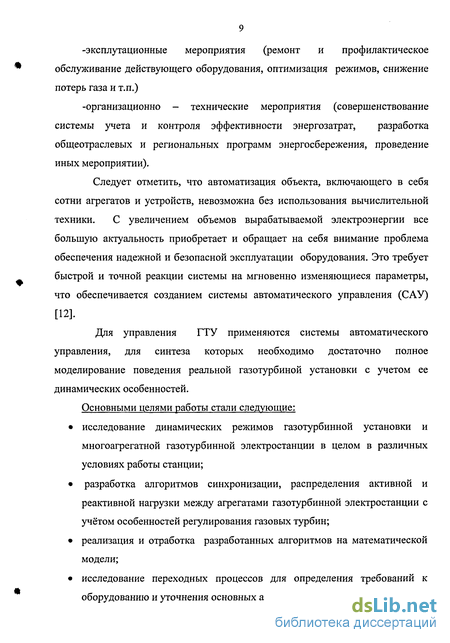 9

-эксплутационные мероприятия (ремонт и профилактическое обслуживание действующего оборудования, оптимизация режимов, снижение потерь газа и т.п.)

-организационно – технические мероприятия (совершенствование системы учета и контроля эффективности энергозатрат, разработка общеотраслевых и региональных программ энергосбережения, проведение иных мероприятии).

Следует отметить, что автоматизация объекта, включающего в себя сотни агрегатов и устройств, невозможна без использования вычислительной техники. С увеличением объемов вырабатываемой электроэнергии все большую актуальность приобретает и обращает на себя внимание проблема обеспечения надежной и безопасной эксплуатации оборудования. Это требует быстрой и точной реакции системы на мгновенно изменяющиеся параметры, что обеспечивается созданием системы автоматического управления (САУ) [12].

Для управления ГТУ применяются системы автоматического управления, для синтеза которых необходимо достаточно полное моделирование поведения реальной газотурбиной установки с учетом ее динамических особенностей.

Основными целями работы стали следующие:

• исследование динамических режимов газотурбинной установки и многоагрегатной газотурбинной электростанции в целом в различных условиях работы станции;

• разработка алгоритмов синхронизации, распределения активной и реактивной нагрузки между агрегатами газотурбинной электростанции с учётом особенностей регулирования газовых турбин;

• реализация и отработка разработанных алгоритмов на математической модели;

• исследование переходных процессов для определения требований к оборудованию и уточнения основных а

dsLib.net
библиотека диссертаций